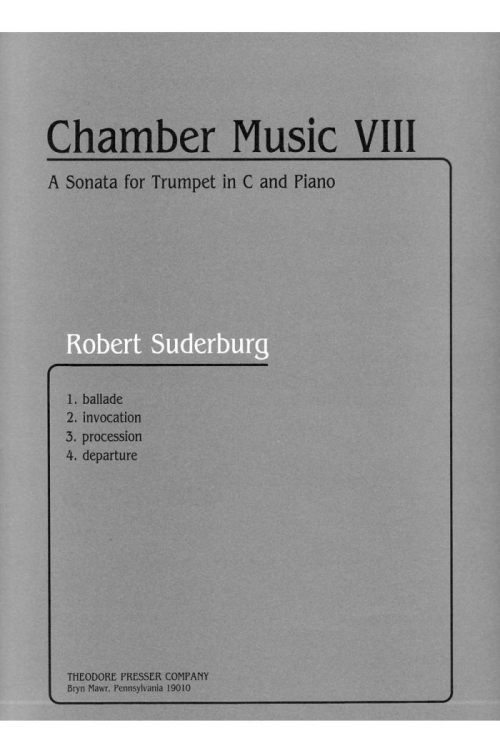 Chamber Music VIII

A Sonata for Trumpet in C and Piano

Robert Suderburg

1. ballade
2. invocation
3. procession
4. departure

THEODORE PRESSER COMPANY
Bryn Mawr, Pennsylvania 19010